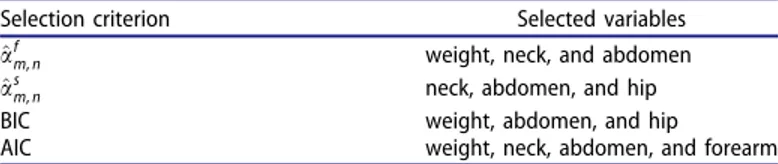 | Selection criterion | Selected variables |
|---|---|
| $\hat{\alpha}^{f}_{m,n}$ | weight, neck, and abdomen |
| $\hat{\alpha}^{s}_{m,n}$ | neck, abdomen, and hip |
| BIC | weight, abdomen, and hip |
| AIC | weight, neck, abdomen, and forearm |